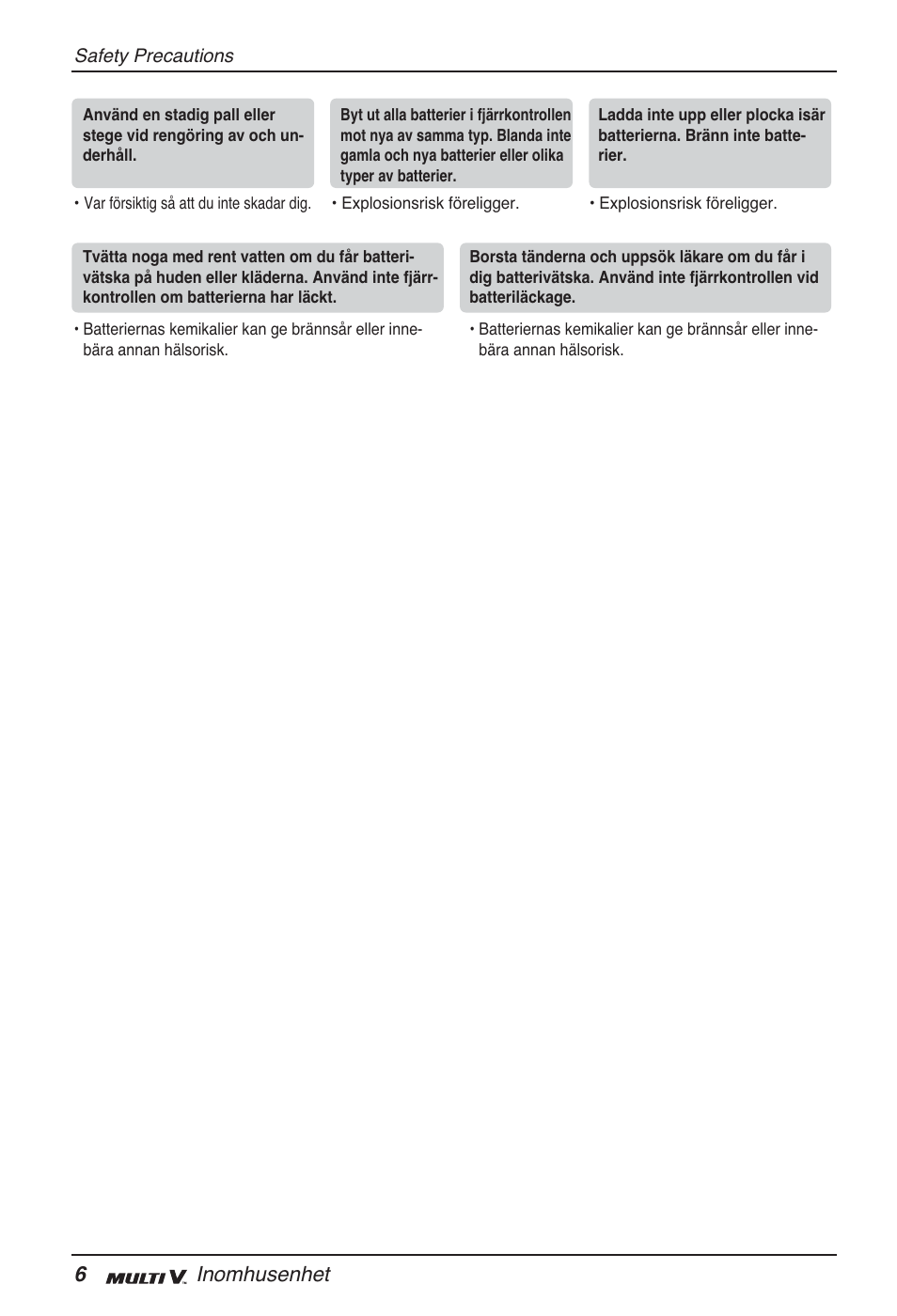 Safety Precautions

Använd en stadig pall eller stege vid rengöring av och underhåll.

• Var försiktig så att du inte skadar dig.

Byt ut alla batterier i fjärrkontrollen mot nya av samma typ. Blanda inte gamla och nya batterier eller olika typer av batterier.

• Explosionsrisk föreligger.

Ladda inte upp eller plocka isär batterierna. Bränn inte batterier.

• Explosionsrisk föreligger.

Tvätta noga med rent vatten om du får batterivätska på huden eller kläderna. Använd inte fjärrkontrollen om batterierna har läckt.

• Batteriernas kemikalier kan ge brännsår eller innebära annan hälsorisk.

Borsta tänderna och uppsök läkare om du får i dig batterivätska. Använd inte fjärrkontrollen vid batteriläckage.

• Batteriernas kemikalier kan ge brännsår eller innebära annan hälsorisk.

6 MULTI V. Inomhusenhet